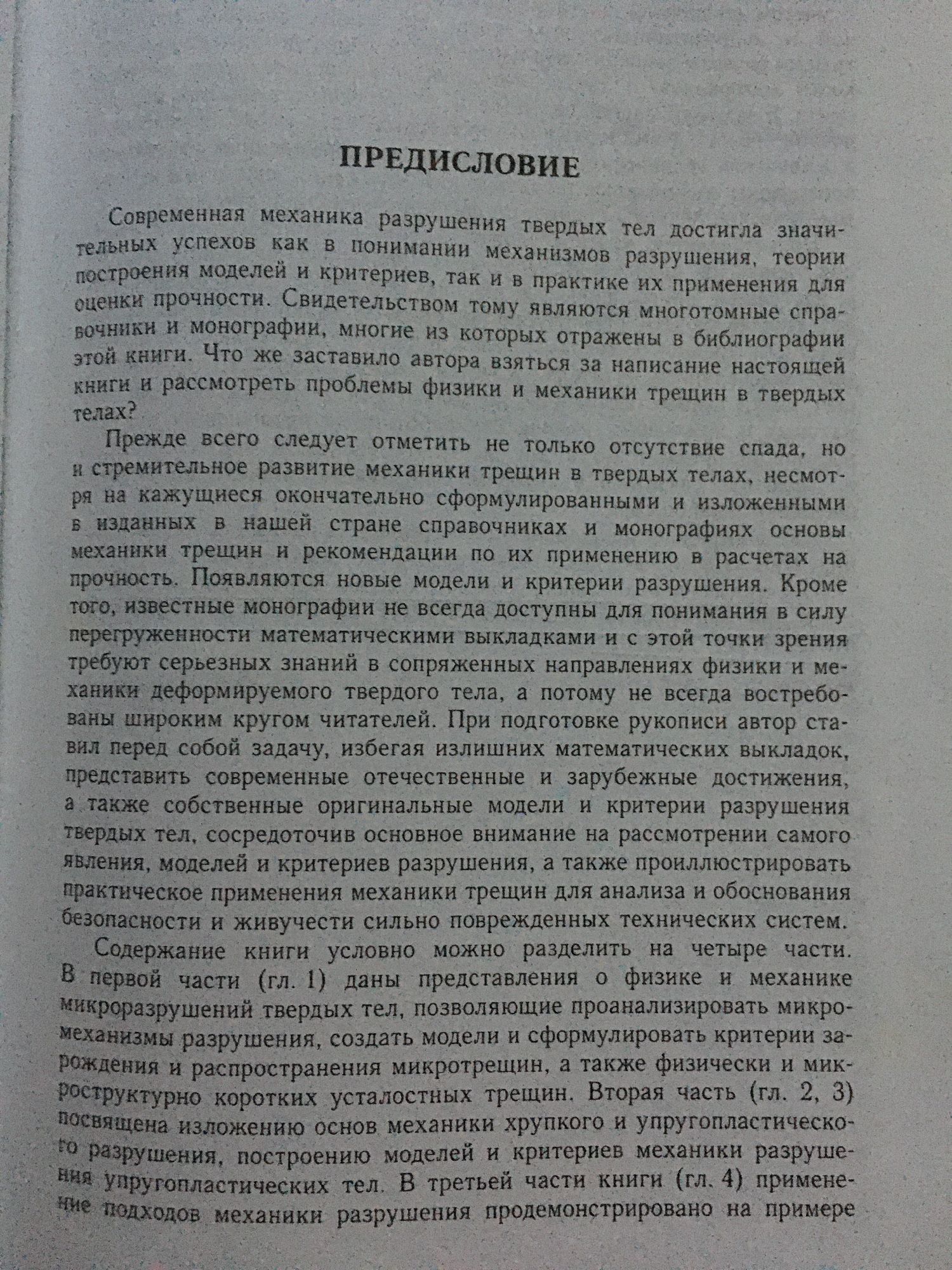 ПРЕДИСЛОВИЕ

Современная механика разрушения твердых тел достигла значительных успехов как в понимании механизмов разрушения, теории построения моделей и критериев, так и в практике их применения для оценки прочности. Свидетельством тому являются многотомные справочники и монографии, многие из которых отражены в библиографии этой книги. Что же заставило автора взяться за написание настоящей книги и рассмотреть проблемы физики и механики трещин в твердых телах?

Прежде всего следует отметить не только отсутствие спада, но и стремительное развитие механики трещин в твердых телах, несмотря на кажущиеся окончательно сформулированными и изложенными в изданных в нашей стране справочниках и монографиях основы механики трещин и рекомендации по их применению в расчетах на прочность. Появляются новые модели и критерии разрушения. Кроме того, известные монографии не всегда доступны для понимания в силу перегруженности математическими выкладками и с этой точки зрения требуют серьезных знаний в сопряженных направлениях физики и механики деформируемого твердого тела, а потому не всегда востребованы широким кругом читателей. При подготовке рукописи автор ставил перед собой задачу, избегая излишних математических выкладок, представить современные отечественные и зарубежные достижения, а также собственные оригинальные модели и критерии разрушения твердых тел, сосредоточив основное внимание на рассмотрении самого явления, моделей и критериев разрушения, а также проиллюстрировать практическое применения механики трещин для анализа и обоснования безопасности и живучести сильно поврежденных технических систем.

Содержание книги условно можно разделить на четыре части. В первой части (гл. 1) даны представления о физике и механике микроразрушений твердых тел, позволяющие проанализировать микромеханизмы разрушения, создать модели и сформулировать критерии зарождения и распространения микротрещин, а также физически и микроструктурно коротких усталостных трещин. Вторая часть (гл. 2, 3) посвящена изложению основ механики хрупкого и упругопластического разрушения, построению моделей и критериев механики разрушения упругопластических тел. В третьей части книги (гл. 4) применение подходов механики разрушения продемонстрировано на примере